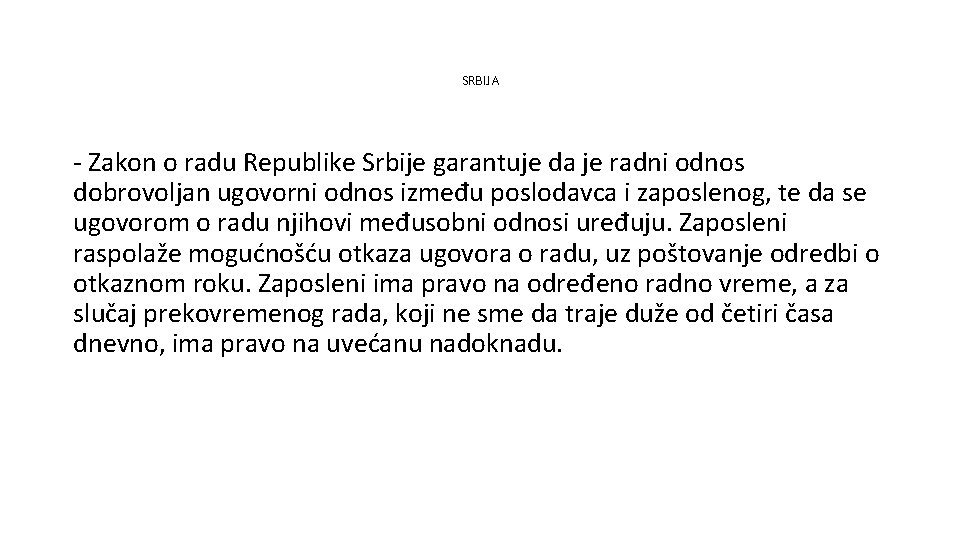 SRBIJA

- Zakon o radu Republike Srbije garantuje da je radni odnos dobrovoljan ugovorni odnos između poslodavca i zaposlenog, te da se ugovorom o radu njihovi međusobni odnosi uređuju. Zaposleni raspolaže mogućnošću otkaza ugovora o radu, uz poštovanje odredbi o otkaznom roku. Zaposleni ima pravo na određeno radno vreme, a za slučaj prekovremenog rada, koji ne sme da traje duže od četiri časa dnevno, ima pravo na uvećanu nadoknadu.